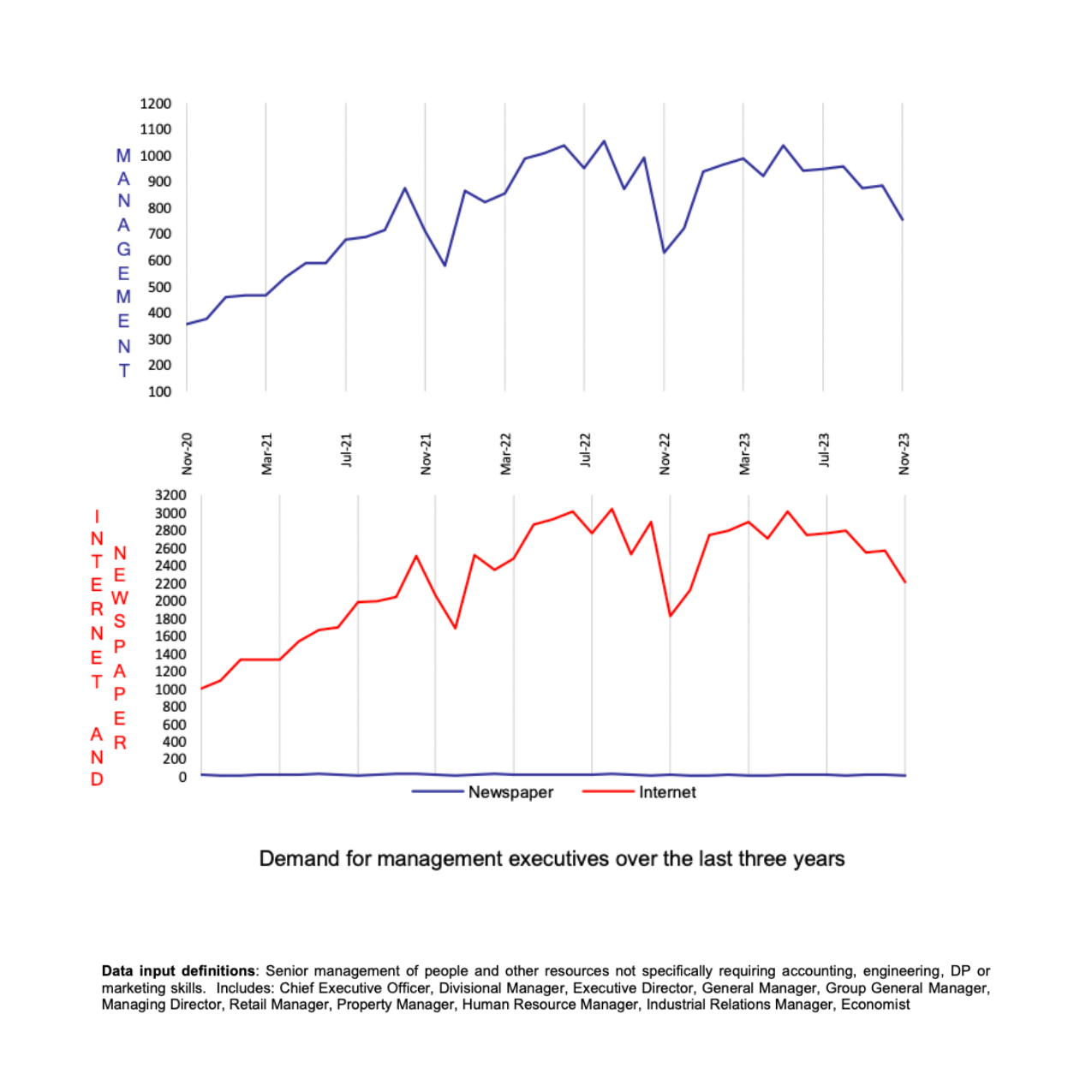 MANAGEMENT

1200
1100
1000
900
800
700
600
500
400
300
200
100

Nov-20
Mar-21
Jul-21
Nov-21
Mar-22
Jul-22
Nov-22
Mar-23
Jul-23
Nov-23

INTERNET AND NEWSPAPER

3200
3000
2800
2600
2400
2200
2000
1800
1600
1400
1200
1000
800
600
400
200
0

Newspaper
Internet

Demand for management executives over the last three years

**Data input definitions**: Senior management of people and other resources not specifically requiring accounting, engineering, DP or marketing skills. Includes: Chief Executive Officer, Divisional Manager, Executive Director, General Manager, Group General Manager, Managing Director, Retail Manager, Property Manager, Human Resource Manager, Industrial Relations Manager, Economist